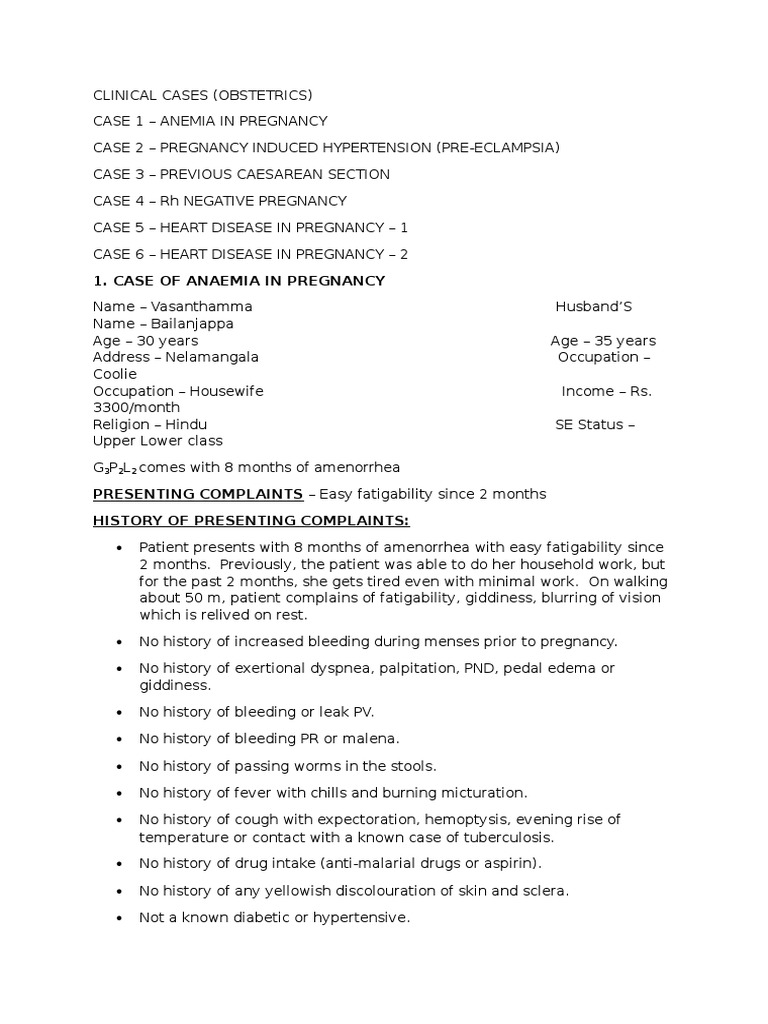 CLINICAL CASES (OBSTETRICS)

CASE 1 – ANEMIA IN PREGNANCY

CASE 2 – PREGNANCY INDUCED HYPERTENSION (PRE-ECLAMPSIA)

CASE 3 – PREVIOUS CAESAREAN SECTION

CASE 4 – Rh NEGATIVE PREGNANCY

CASE 5 – HEART DISEASE IN PREGNANCY – 1

CASE 6 – HEART DISEASE IN PREGNANCY – 2

1. CASE OF ANAEMIA IN PREGNANCY

Name – Vasanthamma Husband'S Name – Bailanjappa
Age – 30 years Age – 35 years
Address – Nelamangala Occupation – Coolie
Occupation – Housewife Income – Rs. 3300/month
Religion – Hindu SE Status – Upper Lower class

$G_3P_2L_2$ comes with 8 months of amenorrhea

PRESENTING COMPLAINTS – Easy fatigability since 2 months

HISTORY OF PRESENTING COMPLAINTS:

• Patient presents with 8 months of amenorrhea with easy fatigability since 2 months. Previously, the patient was able to do her household work, but for the past 2 months, she gets tired even with minimal work. On walking about 50 m, patient complains of fatigability, giddiness, blurring of vision which is relived on rest.

• No history of increased bleeding during menses prior to pregnancy.

• No history of exertional dyspnea, palpitation, PND, pedal edema or giddiness.

• No history of bleeding or leak PV.

• No history of bleeding PR or malena.

• No history of passing worms in the stools.

• No history of fever with chills and burning micturation.

• No history of cough with expectoration, hemoptysis, evening rise of temperature or contact with a known case of tuberculosis.

• No history of drug intake (anti-malarial drugs or aspirin).

• No history of any yellowish discolouration of skin and sclera.

• Not a known diabetic or hypertensive.